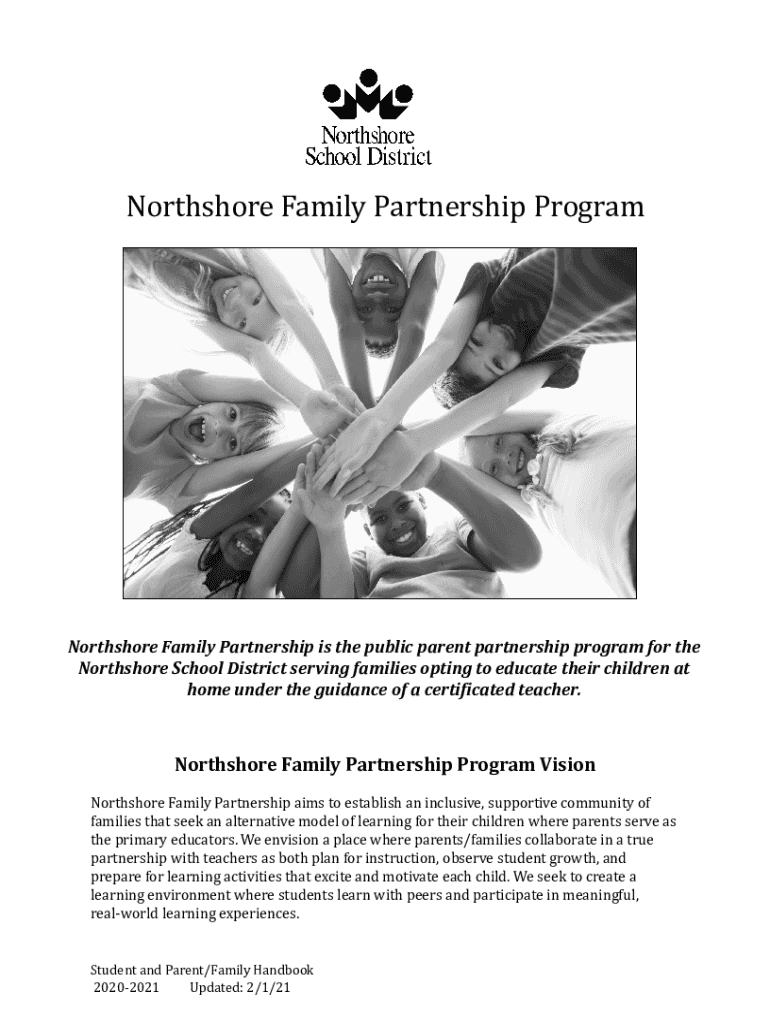 Northshore
School District

Northshore Family Partnership Program

Northshore Family Partnership is the public parent partnership program for the Northshore School District serving families opting to educate their children at home under the guidance of a certificated teacher.

Northshore Family Partnership Program Vision

Northshore Family Partnership aims to establish an inclusive, supportive community of families that seek an alternative model of learning for their children where parents serve as the primary educators. We envision a place where parents/families collaborate in a true partnership with teachers as both plan for instruction, observe student growth, and prepare for learning activities that excite and motivate each child. We seek to create a learning environment where students learn with peers and participate in meaningful, real-world learning experiences.

Student and Parent/Family Handbook
2020-2021 Updated: 2/1/21